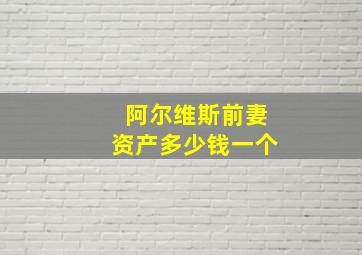 阿尔维斯前妻
资产多少钱一个